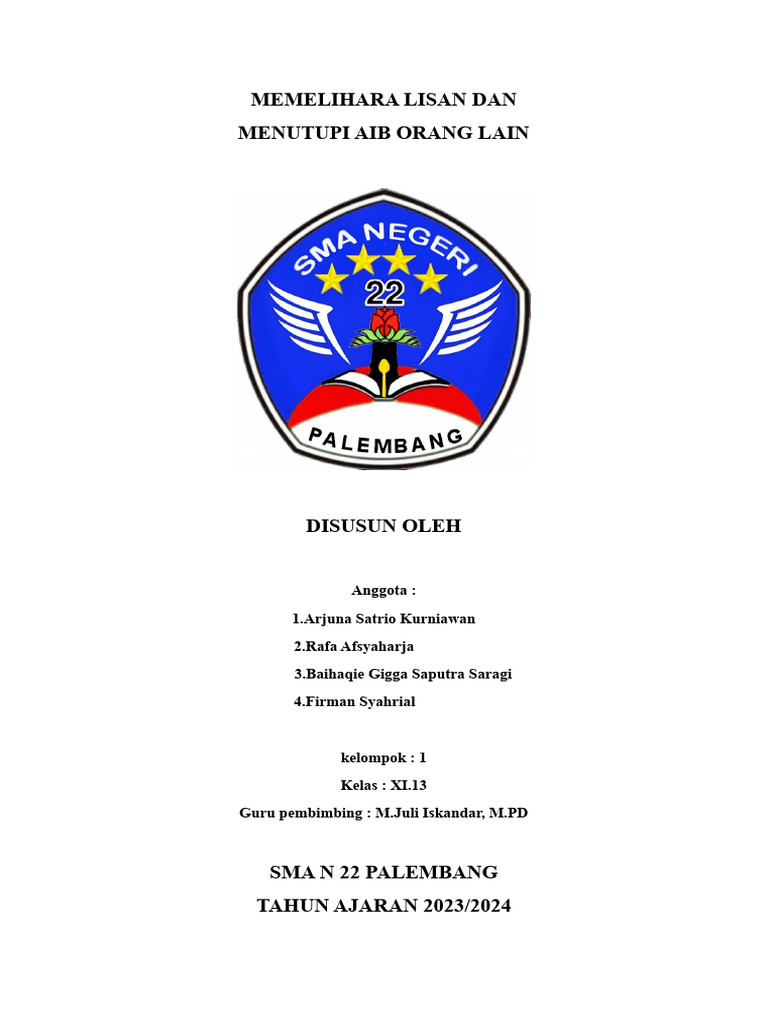 MEMELIHARA LISAN DAN
MENUTUPI AIB ORANG LAIN

SMA NEGERI
22
PALEMBANG

DISUSUN OLEH

Anggota :
1.Arjuna Satrio Kurniawan
2.Rafa Afsyaharja
3.Baihaqie Gigga Saputra Saragi
4.Firman Syahrial

kelompok : 1
Kelas : XI.13
Guru pembimbing : M.Juli Iskandar, M.PD

SMA N 22 PALEMBANG
TAHUN AJARAN 2023/2024